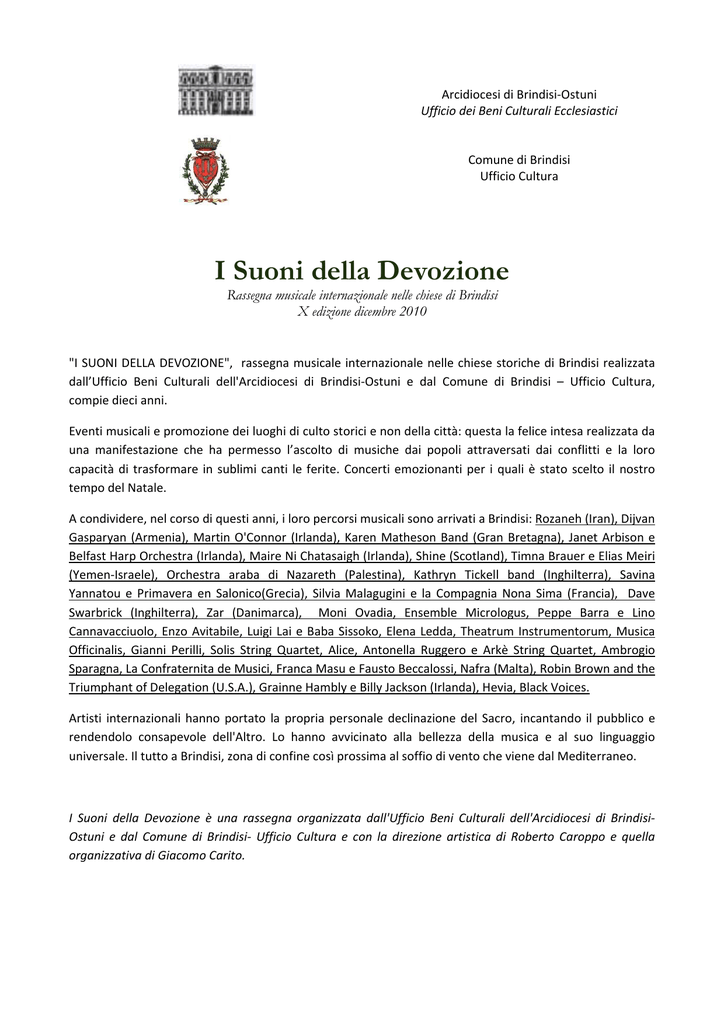 Arcidiocesi di Brindisi-Ostuni
Ufficio dei Beni Culturali Ecclesiastici

Comune di Brindisi
Ufficio Cultura

I Suoni della Devozione
Rassegna musicale internazionale nelle chiese di Brindisi
X edizione dicembre 2010

"I SUONI DELLA DEVOZIONE", rassegna musicale internazionale nelle chiese storiche di Brindisi realizzata dall'Ufficio Beni Culturali dell'Arcidiocesi di Brindisi-Ostuni e dal Comune di Brindisi – Ufficio Cultura, compie dieci anni.

Eventi musicali e promozione dei luoghi di culto storici e non della città: questa la felice intesa realizzata da una manifestazione che ha permesso l'ascolto di musiche dai popoli attraversati dai conflitti e la loro capacità di trasformare in sublimi canti le ferite. Concerti emozionanti per i quali è stato scelto il nostro tempo del Natale.

A condividere, nel corso di questi anni, i loro percorsi musicali sono arrivati a Brindisi: Rozaneh (Iran), Dijvan Gasparyan (Armenia), Martin O'Connor (Irlanda), Karen Matheson Band (Gran Bretagna), Janet Arbison e Belfast Harp Orchestra (Irlanda), Maire Ni Chatasaigh (Irlanda), Shine (Scotland), Timna Brauer e Elias Meiri (Yemen-Israele), Orchestra araba di Nazareth (Palestina), Kathryn Tickell band (Inghilterra), Savina Yannatou e Primavera en Salonico(Grecia), Silvia Malagugini e la Compagnia Nona Sima (Francia), Dave Swarbrick (Inghilterra), Zar (Danimarca), Moni Ovadia, Ensemble Micrologus, Peppe Barra e Lino Cannavacciuolo, Enzo Avitabile, Luigi Lai e Baba Sissoko, Elena Ledda, Theatrum Instrumentorum, Musica Officinalis, Gianni Perilli, Solis String Quartet, Alice, Antonella Ruggero e Arkè String Quartet, Ambrogio Sparagna, La Confraternita de Musici, Franca Masu e Fausto Beccalossi, Nafra (Malta), Robin Brown and the Triumphant of Delegation (U.S.A.), Grainne Hambly e Billy Jackson (Irlanda), Hevia, Black Voices.

Artisti internazionali hanno portato la propria personale declinazione del Sacro, incantando il pubblico e rendendolo consapevole dell'Altro. Lo hanno avvicinato alla bellezza della musica e al suo linguaggio universale. Il tutto a Brindisi, zona di confine così prossima al soffio di vento che viene dal Mediterraneo.

I Suoni della Devozione è una rassegna organizzata dall'Ufficio Beni Culturali dell'Arcidiocesi di Brindisi-Ostuni e dal Comune di Brindisi- Ufficio Cultura e con la direzione artistica di Roberto Caroppo e quella organizzativa di Giacomo Carito.